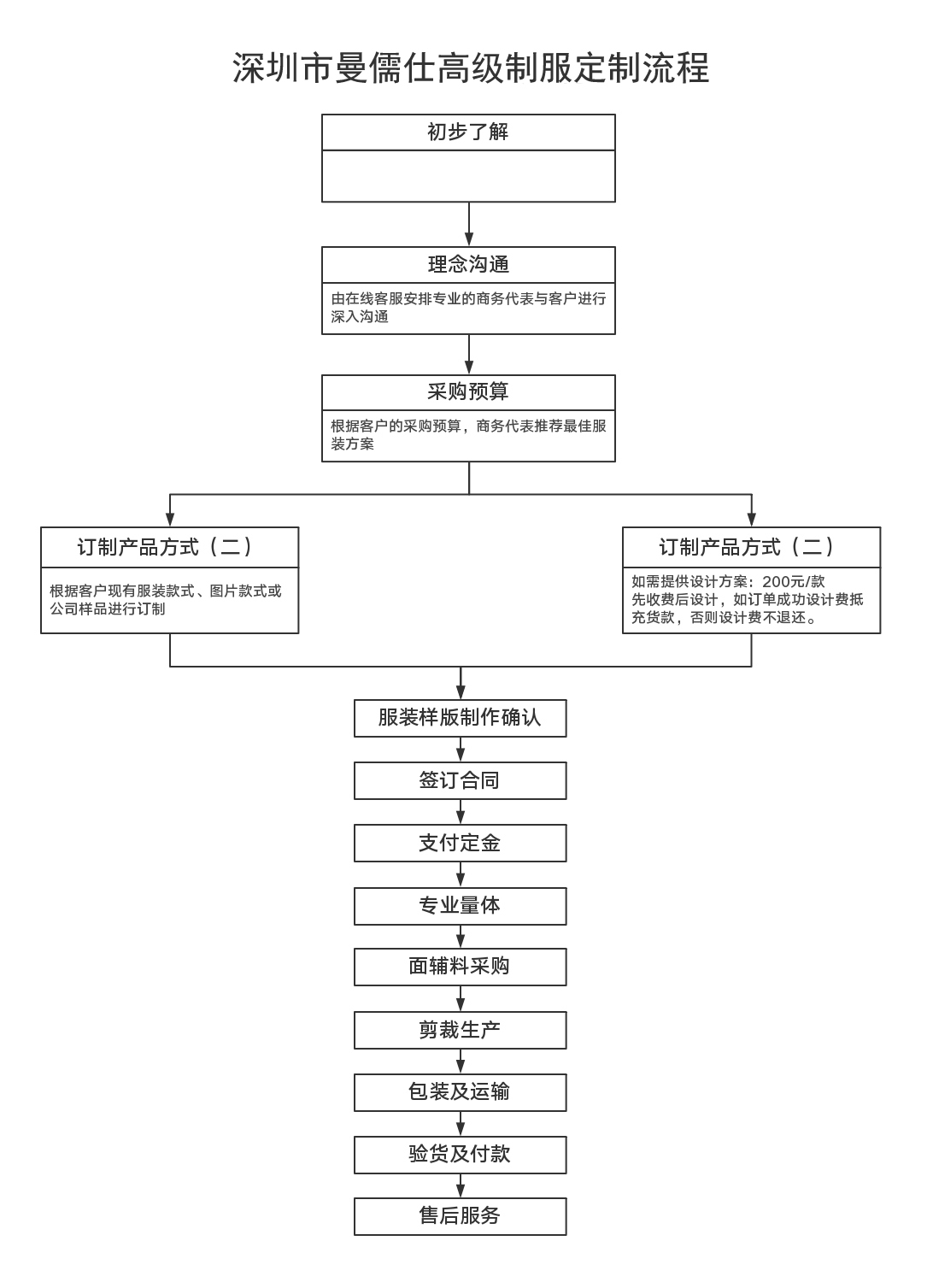 深圳市曼儒仕高级制服定制流程

初步了解

理念沟通

由在线客服安排专业的商务代表与客户进行深入沟通

采购预算

根据客户的采购预算，商务代表推荐最佳服装方案

订制产品方式（二）

根据客户现有服装款式、图片款式或公司样品进行订制

订制产品方式（二）

如需提供设计方案：200元/款
先收费后设计，如订单成功设计费抵充货款，否则设计费不退还。

服装样版制作确认

签订合同

支付定金

专业量体

面辅料采购

剪裁生产

包装及运输

验货及付款

售后服务